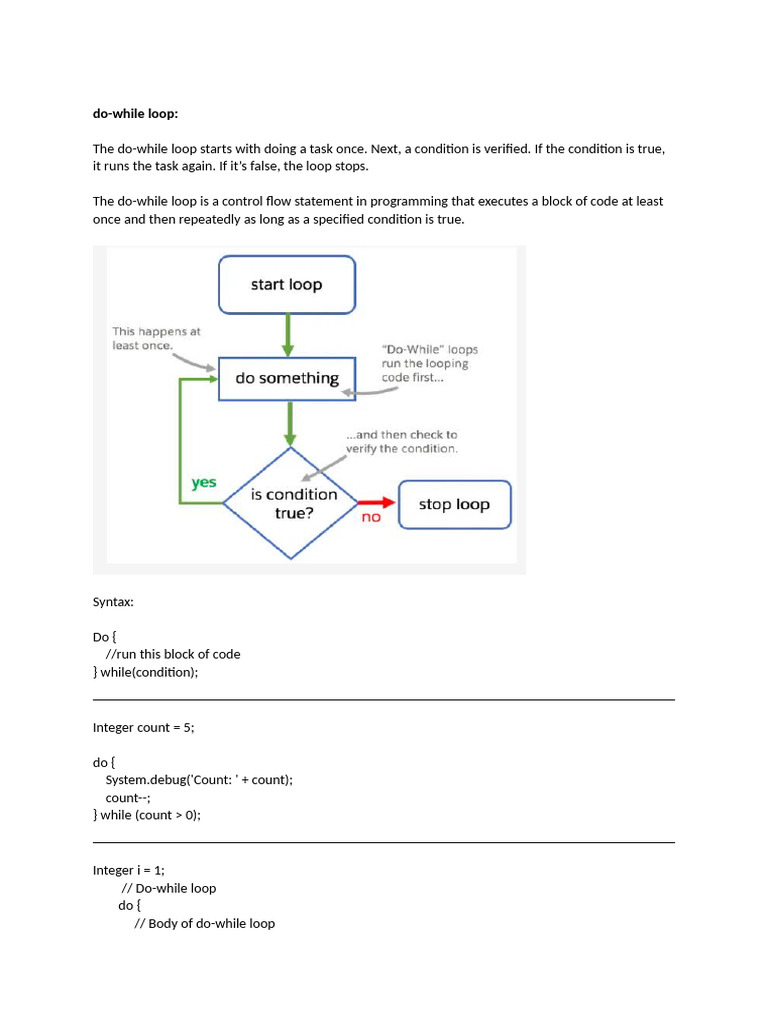 do-while loop:

The do-while loop starts with doing a task once. Next, a condition is verified. If the condition is true, it runs the task again. If it's false, the loop stops.

The do-while loop is a control flow statement in programming that executes a block of code at least once and then repeatedly as long as a specified condition is true.

start loop

This happens at least once.

do something

"Do-While" loops run the looping code first...

...and then check to verify the condition.

yes

is condition true?

no

stop loop

Syntax:

Do {
//run this block of code
} while(condition);

Integer count = 5;

do {
System.debug('Count: ' + count);
count--;
} while (count > 0);

Integer i = 1;
// Do-while loop
do {
// Body of do-while loop